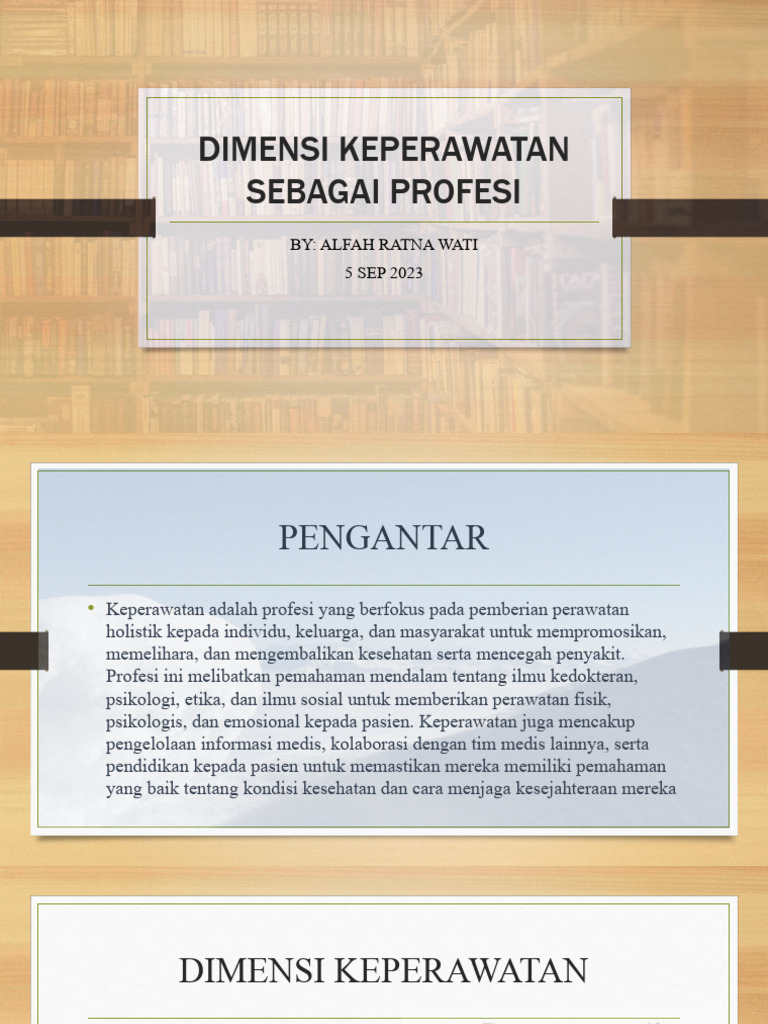 DIMENSI KEPERAWATAN SEBAGAI PROFESI

BY: ALFAH RATNA WATI

5 SEP 2023

PENGANTAR

• Keperawatan adalah profesi yang berfokus pada pemberian perawatan holistik kepada individu, keluarga, dan masyarakat untuk mempromosikan, memelihara, dan mengembalikan kesehatan serta mencegah penyakit. Profesi ini melibatkan pemahaman mendalam tentang ilmu kedokteran, psikologi, etika, dan ilmu sosial untuk memberikan perawatan fisik, psikologis, dan emosional kepada pasien. Keperawatan juga mencakup pengelolaan informasi medis, kolaborasi dengan tim medis lainnya, serta pendidikan kepada pasien untuk memastikan mereka memiliki pemahaman yang baik tentang kondisi kesehatan dan cara menjaga kesejahteraan mereka

DIMENSI KEPERAWATAN